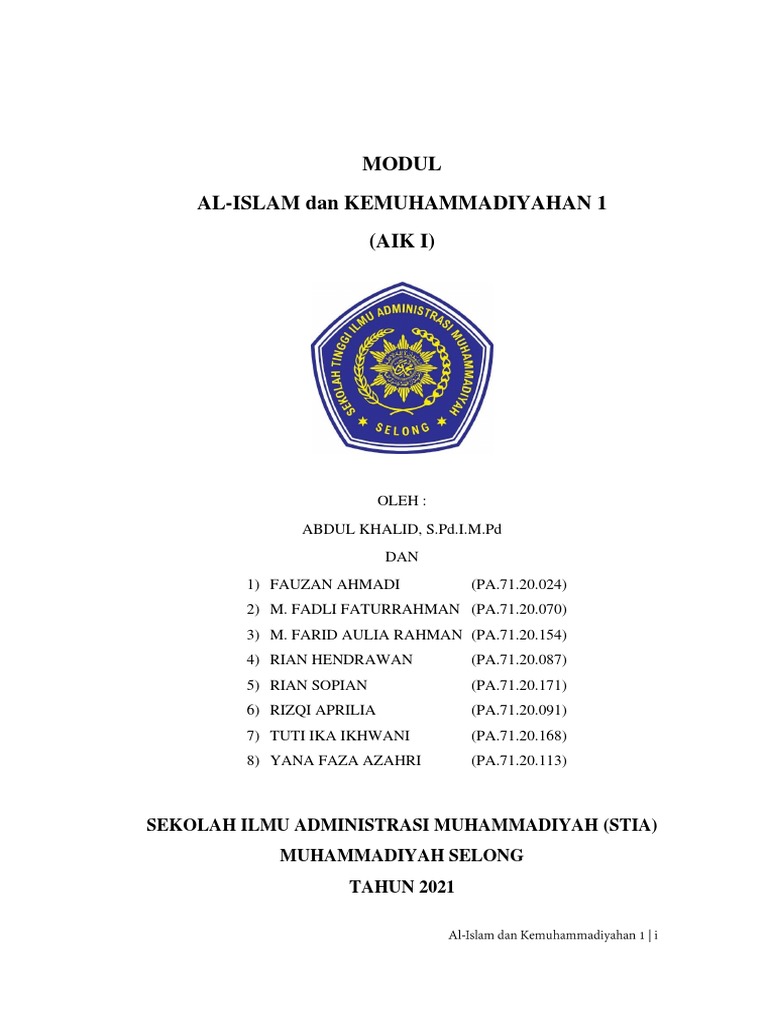 MODUL

AL-ISLAM dan KEMUHAMMADIYAHAN 1

(AIK I)

SEKOLAH TINGGI ILMU ADMINISTRASI MUHAMMADIYAH

SELONG

OLEH :

ABDUL KHALID, S.Pd.I.M.Pd

DAN

1) FAUZAN AHMADI (PA.71.20.024)
2) M. FADLI FATURRAHMAN (PA.71.20.070)
3) M. FARID AULIA RAHMAN (PA.71.20.154)
4) RIAN HENDRAWAN (PA.71.20.087)
5) RIAN SOPIAN (PA.71.20.171)
6) RIZQI APRILIA (PA.71.20.091)
7) TUTI IKA IKHWANI (PA.71.20.168)
8) YANA FAZA AZAHRI (PA.71.20.113)

SEKOLAH ILMU ADMINISTRASI MUHAMMADIYAH (STIA)

MUHAMMADIYAH SELONG

TAHUN 2021

Al-Islam dan Kemuhammadiyahan 1 | i